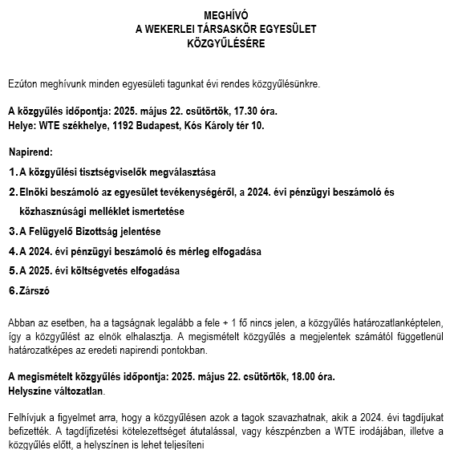 MEGHÍVÓ
A WEKERLEI TÁRSASKÖR EGYESÜLET
KÖZGYŰLÉSÉRE

Ezúton meghívunk minden egyesületi tagunkat évi rendes közgyűlésünkre.

A közgyűlés időpontja: 2025. május 22. csütörtök, 17.30 óra.
Helye: WTE székhelye, 1192 Budapest, Kós Károly tér 10.

Napirend:

1. A közgyűlési tisztségviselők megválasztása
2. Elnöki beszámoló az egyesület tevékenységéről, a 2024. évi pénzügyi beszámoló és közhasznúsági melléklet ismertetése
3. A Felügyelő Bizottság jelentése
4. A 2024. évi pénzügyi beszámoló és mérleg elfogadása
5. A 2025. évi költségvetés elfogadása
6. Zárszó

Abban az esetben, ha a tagságnak legalább a fele + 1 fő nincs jelen, a közgyűlés határozatlanképtelen, így a közgyűlést az elnök elhalasztja. A megismételt közgyűlés a megjelentek számától függetlenül határozatképes az eredeti napirendi pontokban.

A megismételt közgyűlés időpontja: 2025. május 22. csütörtök, 18.00 óra.
Helyszíne változatlan.

Felhívjuk a figyelmet arra, hogy a közgyűlésen azok a tagok szavazhatnak, akik a 2024. évi tagdíjukat befizették. A tagdíjfizetési kötelezettséget átutalással, vagy készpénzben a WTE irodájában, illetve a közgyűlés előtt, a helyszínen is lehet teljesíteni